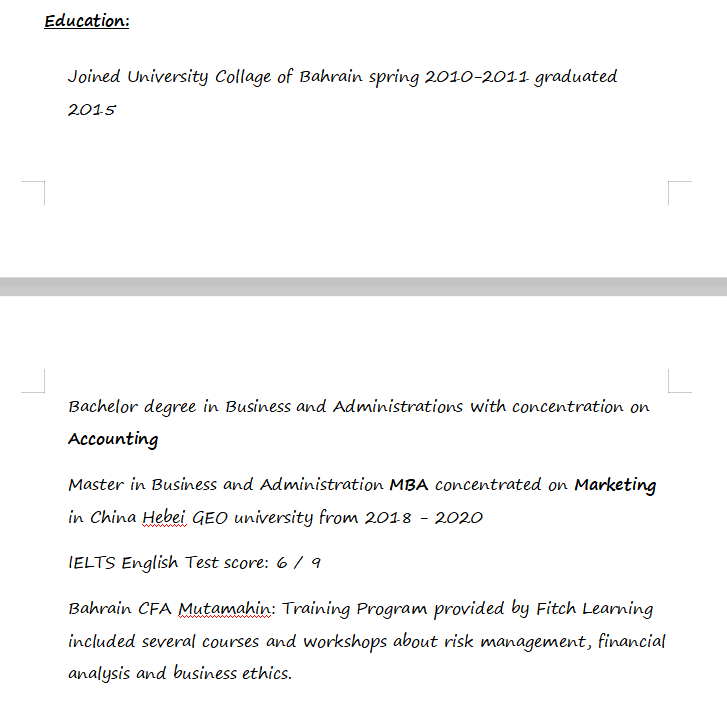 Education:

Joined University Collage of Bahrain spring 2010-2011 graduated 2015

Bachelor degree in Business and Administrations with concentration on Accounting

Master in Business and Administration MBA concentrated on Marketing in China Hebei GEO university from 2018 - 2020

IELTS English Test score: 6 / 9

Bahrain CFA Mutamahin: Training Program provided by Fitch Learning included several courses and workshops about risk management, financial analysis and business ethics.